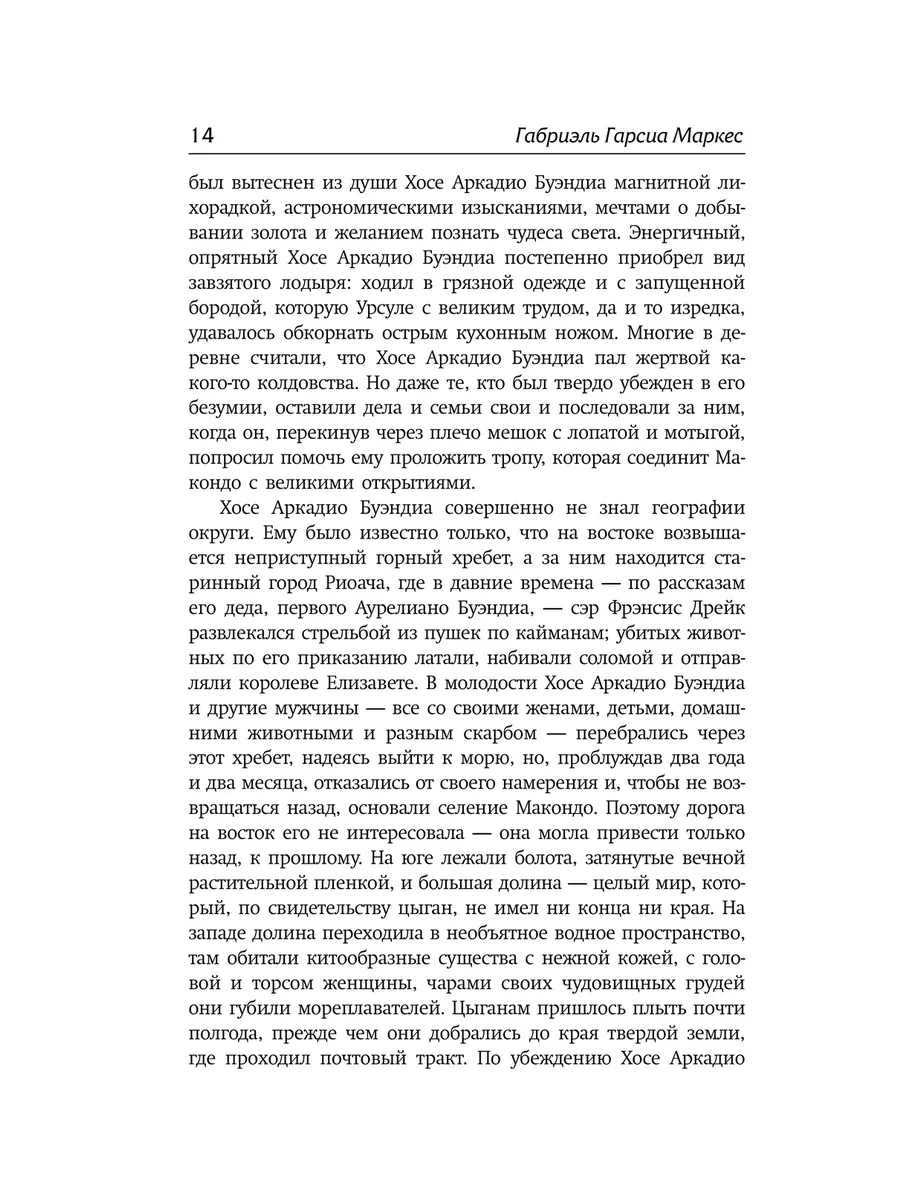 14 Габриэль Гарсиа Маркес

был вытеснен из души Хосе Аркадио Буэндиа магнитной лихорадкой, астрономическими изысканиями, мечтами о добывании золота и желанием познать чудеса света. Энергичный, опрятный Хосе Аркадио Буэндиа постепенно приобрел вид завзятого лодыря: ходил в грязной одежде и с запущенной бородой, которую Урсуле с великим трудом, да и то изредка, удавалось обкорнать острым кухонным ножом. Многие в деревне считали, что Хосе Аркадио Буэндиа пал жертвой какого-то колдовства. Но даже те, кто был твердо убежден в его безумии, оставили дела и семьи свои и последовали за ним, когда он, перекинув через плечо мешок с лопатой и мотыгой, попросил помочь ему проложить тропу, которая соединит Макондо с великими открытиями.

Хосе Аркадио Буэндиа совершенно не знал географии округи. Ему было известно только, что на востоке возвышается неприступный горный хребет, а за ним находится старинный город Риоача, где в давние времена — по рассказам его деда, первого Аурелиано Буэндиа, — сэр Фрэнсис Дрейк развлекался стрельбой из пушек по кайманам; убитых животных по его приказанию латали, набивали соломой и отправляли королеве Елизавете. В молодости Хосе Аркадио Буэндиа и другие мужчины — все со своими женами, детьми, домашними животными и разным скарбом — перебрались через этот хребет, надеясь выйти к морю, но, проблуждав два года и два месяца, отказались от своего намерения и, чтобы не возвращаться назад, основали селение Макондо. Поэтому дорога на восток его не интересовала — она могла привести только назад, к прошлому. На юге лежали болота, затянутые вечной растительной пленкой, и большая долина — целый мир, который, по свидетельству цыган, не имел ни конца ни края. На западе долина переходила в необъятное водное пространство, там обитали китообразные существа с нежной кожей, с головой и торсом женщины, чарами своих чудовищных грудей они губили мореплавателей. Цыганам пришлось плыть почти полгода, прежде чем они добрались до края твердой земли, где проходил почтовый тракт. По убеждению Хосе Аркадио